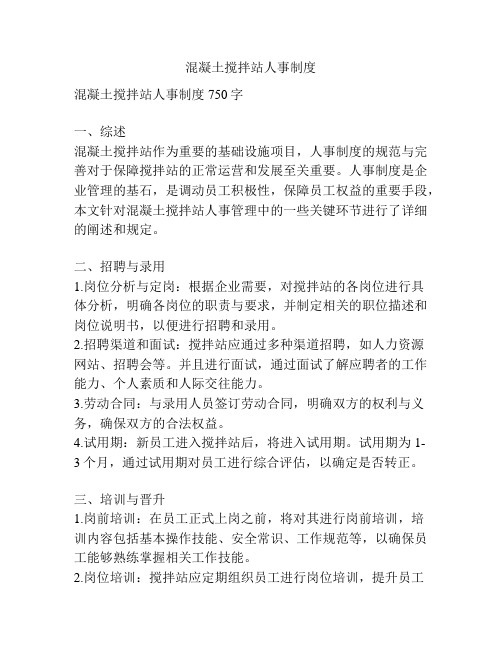 混凝土搅拌站人事制度

混凝土搅拌站人事制度 750 字

一、综述
混凝土搅拌站作为重要的基础设施项目，人事制度的规范与完善对于保障搅拌站的正常运营和发展至关重要。人事制度是企业管理的基石，是调动员工积极性，保障员工权益的重要手段，本文针对混凝土搅拌站人事管理中的一些关键环节进行了详细的阐述和规定。

二、招聘与录用
1.岗位分析与定岗：根据企业需要，对搅拌站的各岗位进行具体分析，明确各岗位的职责与要求，并制定相关的职位描述和岗位说明书，以便进行招聘和录用。
2.招聘渠道和面试：搅拌站应通过多种渠道招聘，如人力资源网站、招聘会等。并且进行面试，通过面试了解应聘者的工作能力、个人素质和人际交往能力。
3.劳动合同：与录用人员签订劳动合同，明确双方的权利与义务，确保双方的合法权益。
4.试用期：新员工进入搅拌站后，将进入试用期。试用期为 1-3 个月，通过试用期对员工进行综合评估，以确定是否转正。

三、培训与晋升
1.岗前培训：在员工正式上岗之前，将对其进行岗前培训，培训内容包括基本操作技能、安全常识、工作规范等，以确保员工能够熟练掌握相关工作技能。
2.岗位培训：搅拌站应定期组织员工进行岗位培训，提升员工